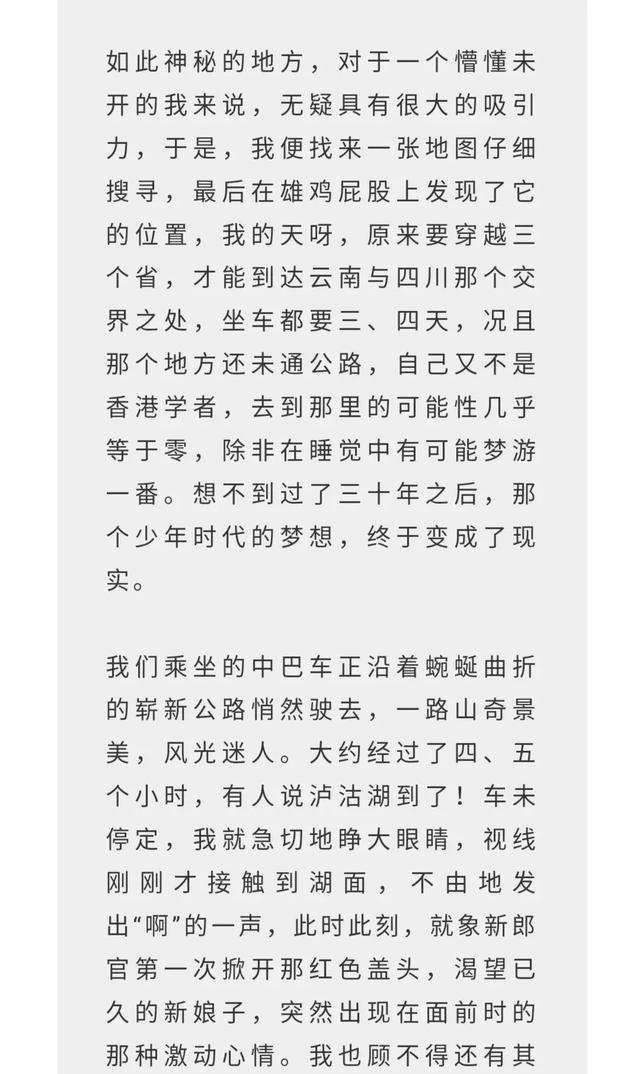 如此神秘的地方，对于一个懵懂未开的我来说，无疑具有很大的吸引力，于是，我便找来一张地图仔细搜寻，最后在雄鸡屁股上发现了它的位置，我的天呀，原来要穿越三个省，才能到达云南与四川那个交界之处，坐车都要三、四天，况且那个地方还未通公路，自己又不是香港学者，去到那里的可能性几乎等于零，除非在睡觉中有可能梦游一番。想不到过了三十年之后，那个少年时代的梦想，终于变成了现实。

我们乘坐的中巴车正沿着蜿蜒曲折的崭新公路悄然驶去，一路山奇景美，风光迷人。大约经过了四、五个小时，有人说泸沽湖到了！车未停定，我就急切地睁大眼睛，视线刚刚才接触到湖面，不由地发出“啊”的一声，此时此刻，就象新郎官第一次掀开那红色盖头，渴望已久的新娘子，突然出现在面前时的那种激动心情。我也顾不得还有其